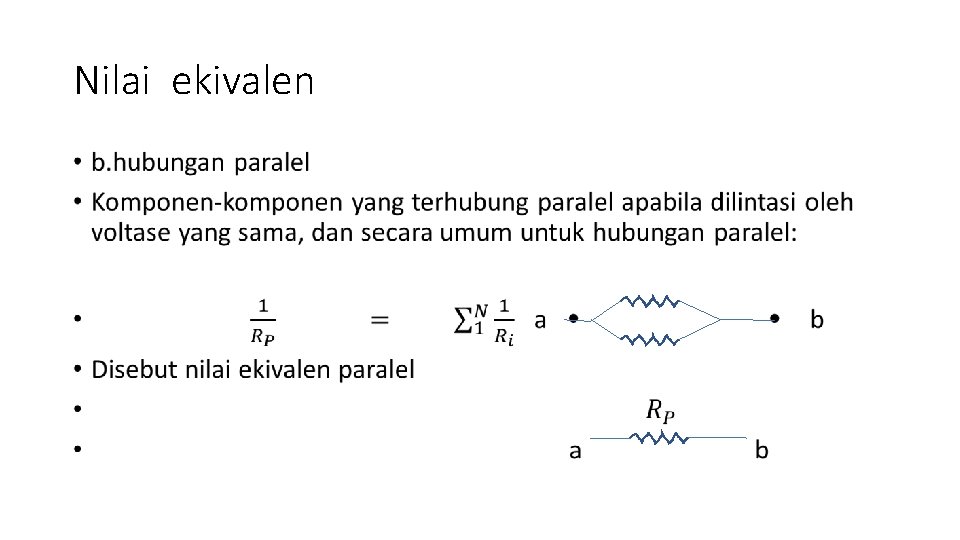 Nilai ekivalen

• b.hubungan paralel
• Komponen-komponen yang terhubung paralel apabila dilintasi oleh voltase yang sama, dan secara umum untuk hubungan paralel:
• $\frac{1}{R_P} = \sum_1^N \frac{1}{R_i}$ a b
• Disebut nilai ekivalen paralel
• $R_P$
• a b